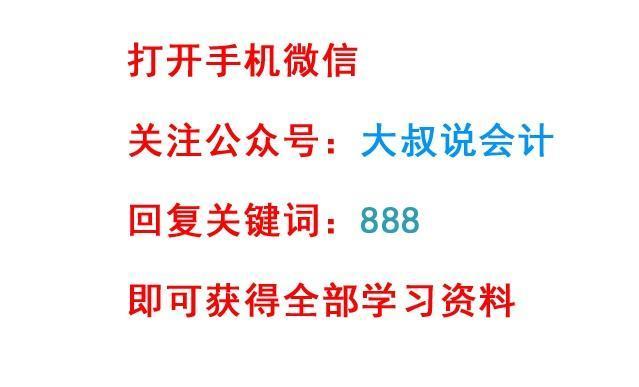 打开手机微信

关注公众号：大叔说会计

回复关键词：888

即可获得全部学习资料